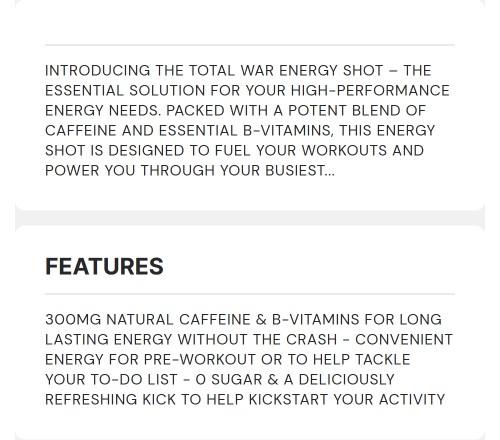 INTRODUCING THE TOTAL WAR ENERGY SHOT – THE ESSENTIAL SOLUTION FOR YOUR HIGH-PERFORMANCE ENERGY NEEDS. PACKED WITH A POTENT BLEND OF CAFFEINE AND ESSENTIAL B-VITAMINS, THIS ENERGY SHOT IS DESIGNED TO FUEL YOUR WORKOUTS AND POWER YOU THROUGH YOUR BUSIEST...

FEATURES

300MG NATURAL CAFFEINE & B-VITAMINS FOR LONG LASTING ENERGY WITHOUT THE CRASH - CONVENIENT ENERGY FOR PRE-WORKOUT OR TO HELP TACKLE YOUR TO-DO LIST - 0 SUGAR & A DELICIOUSLY REFRESHING KICK TO HELP KICKSTART YOUR ACTIVITY